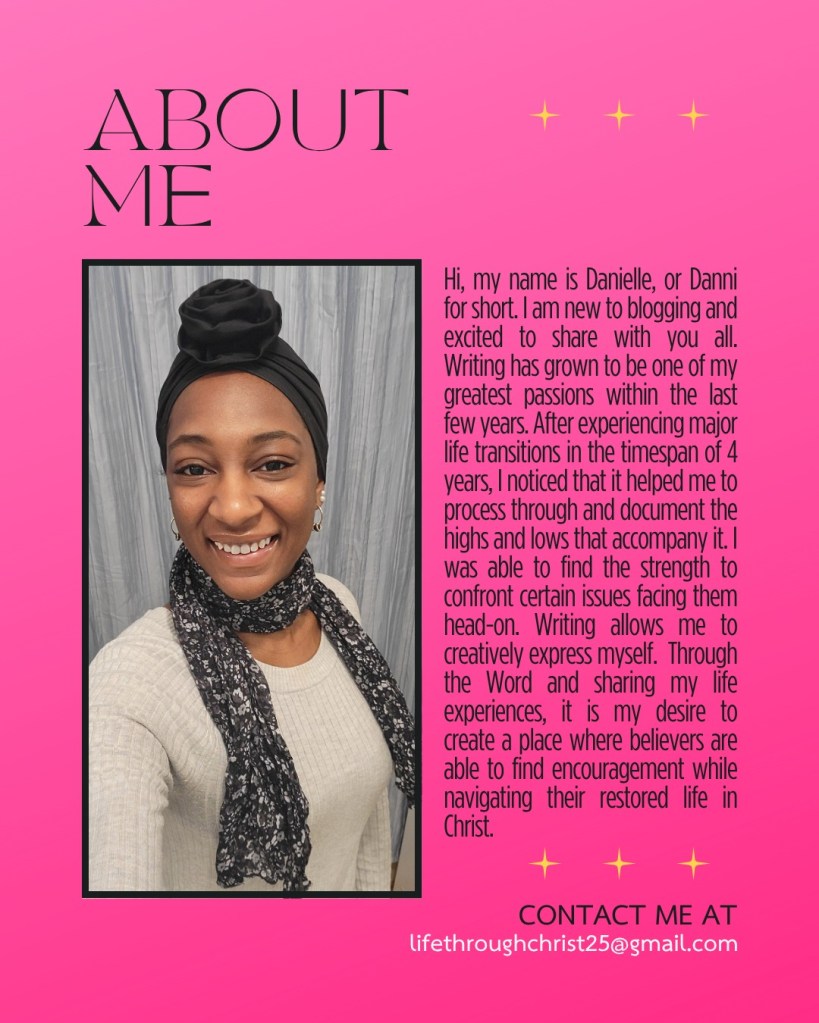 ABOUT ME

Hi, my name is Danielle, or Danni for short. I am new to blogging and excited to share with you all. Writing has grown to be one of my greatest passions within the last few years. After experiencing major life transitions in the timespan of 4 years, I noticed that it helped me to process through and document the highs and lows that accompany it. I was able to find the strength to confront certain issues facing them head-on. Writing allows me to creatively express myself. Through the Word and sharing my life experiences, it is my desire to create a place where believers are able to find encouragement while navigating their restored life in Christ.

CONTACT ME AT
lifethroughchrist25@gmail.com